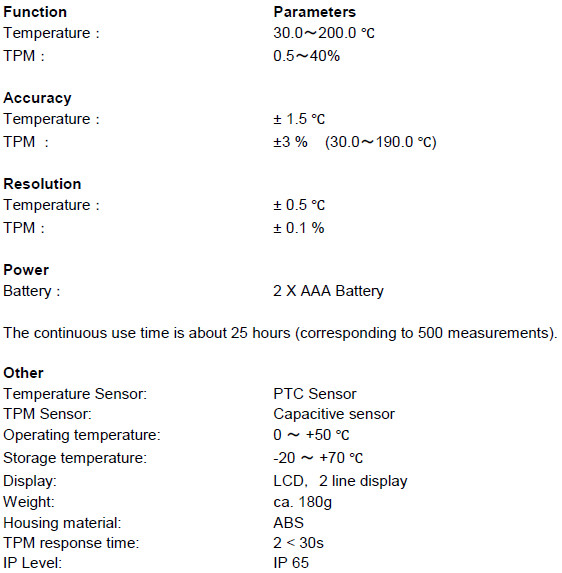 | Function | Parameters |
|---|---|
| Temperature : | 30.0～200.0 ℃ |
| TPM : | 0.5～40% |

| Accuracy | |
|---|---|
| Temperature : | ± 1.5 ℃ |
| TPM : | ±3 % (30.0～190.0 ℃) |

| Resolution | |
|---|---|
| Temperature : | ± 0.5 ℃ |
| TPM : | ± 0.1 % |

| Power | |
|---|---|
| Battery : | 2 X AAA Battery |

The continuous use time is about 25 hours (corresponding to 500 measurements).

| Other | |
|---|---|
| Temperature Sensor: | PTC Sensor |
| TPM Sensor: | Capacitive sensor |
| Operating temperature: | 0 ～ +50 ℃ |
| Storage temperature: | -20 ～ +70 ℃ |
| Display: | LCD, 2 line display |
| Weight: | ca. 180g |
| Housing material: | ABS |
| TPM response time: | 2 < 30s |
| IP Level: | IP 65 |